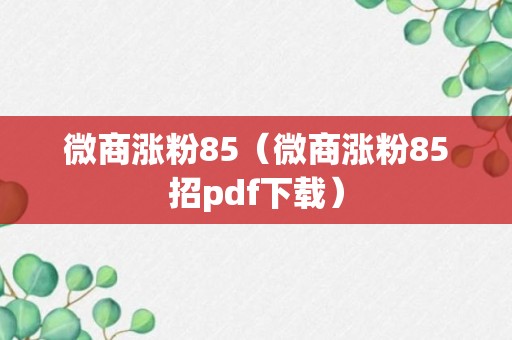 微商涨粉85（微商涨粉85招pdf下载）